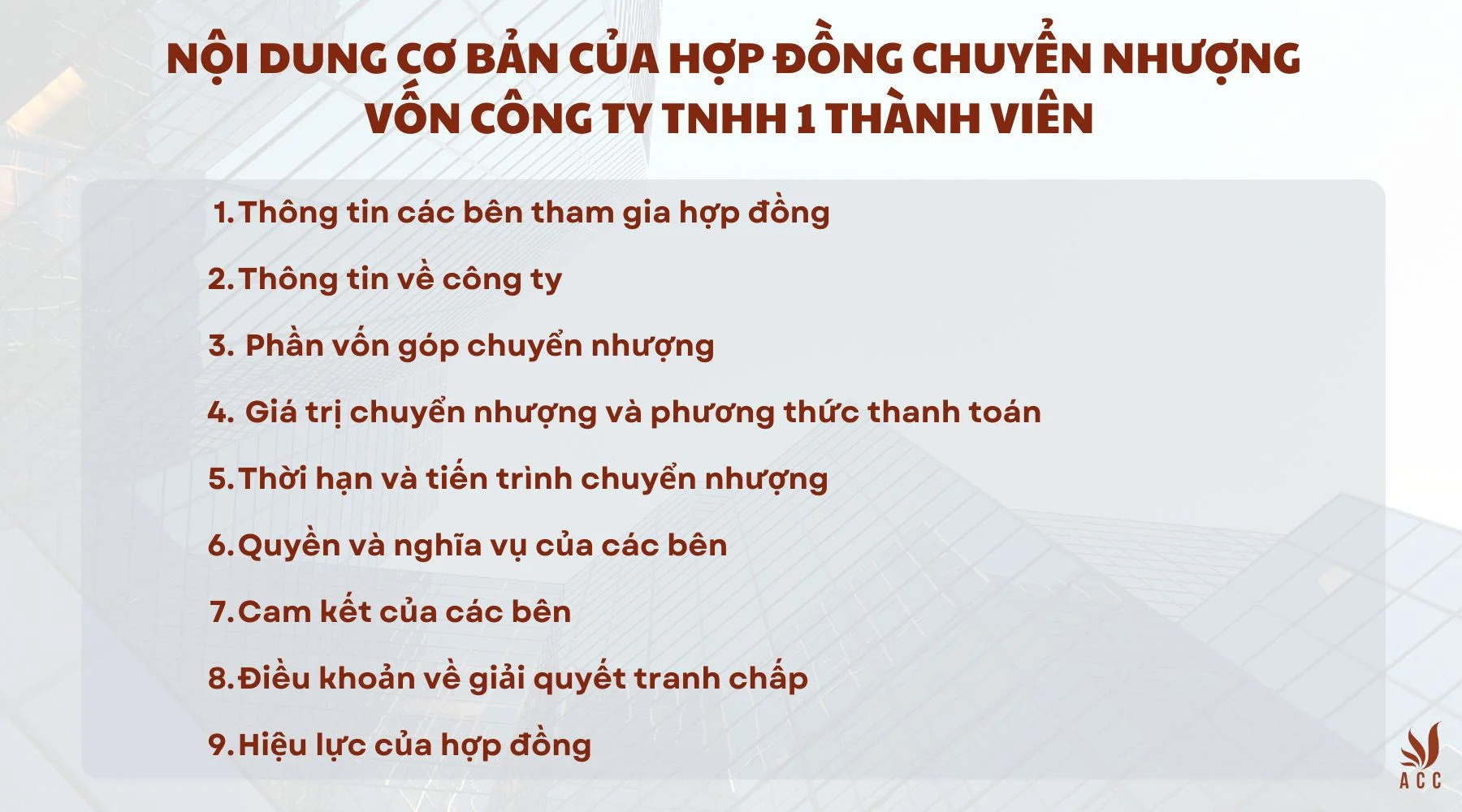 NỘI DUNG CƠ BẢN CỦA HỢP ĐỒNG CHUYỂN NHƯỢNG VỐN CÔNG TY TNHH 1 THÀNH VIÊN

1. Thông tin các bên tham gia hợp đồng

2. Thông tin về công ty

3. Phần vốn góp chuyển nhượng

4. Giá trị chuyển nhượng và phương thức thanh toán

5. Thời hạn và tiến trình chuyển nhượng

6. Quyền và nghĩa vụ của các bên

7. Cam kết của các bên

8. Điều khoản về giải quyết tranh chấp

9. Hiệu lực của hợp đồng

ACC